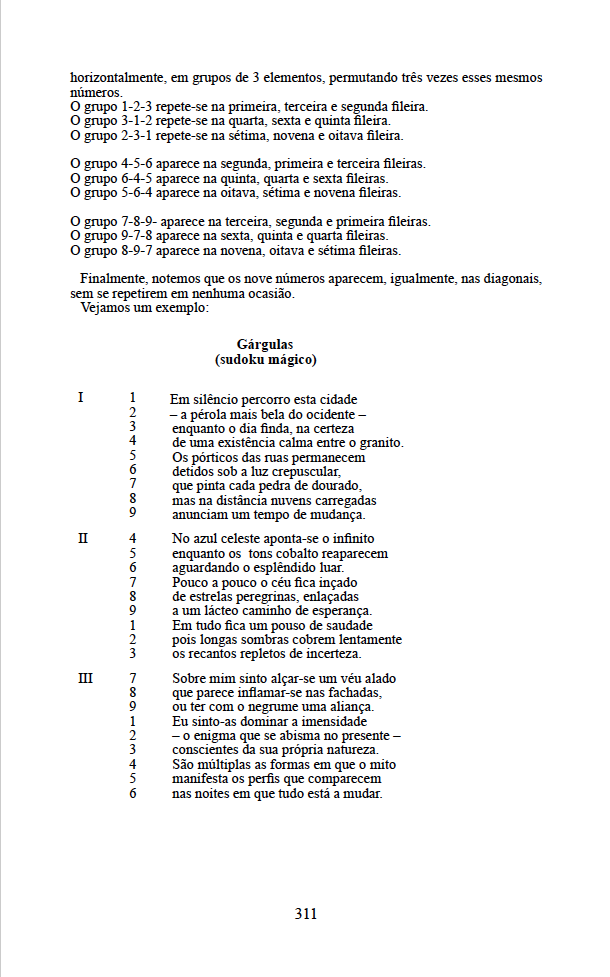 horizontalmente, em grupos de 3 elementos, permutando três vezes esses mesmos números.
O grupo 1-2-3 repete-se na primeira, terceira e segunda fileira.
O grupo 3-1-2 repete-se na quarta, sexta e quinta fileira.
O grupo 2-3-1 repete-se na sétima, novena e oitava fileira.

O grupo 4-5-6 aparece na segunda, primeira e terceira fileiras.
O grupo 6-4-5 aparece na quinta, quarta e sexta fileiras.
O grupo 5-6-4 aparece na oitava, sétima e novena fileiras.

O grupo 7-8-9- aparece na terceira, segunda e primeira fileiras.
O grupo 9-7-8 aparece na sexta, quinta e quarta fileiras.
O grupo 8-9-7 aparece na novena, oitava e sétima fileiras.

Finalmente, notemos que os nove números aparecem, igualmente, nas diagonais, sem se repetirem em nenhuma ocasião.
Vejamos um exemplo:

Gárgulas
(sudoku mágico)

I 1 Em silêncio percorro esta cidade
2 – a pérola mais bela do ocidente –
3 enquanto o dia finda, na certeza
4 de uma existência calma entre o granito.
5 Os pórticos das ruas permanecem
6 detidos sob a luz crepuscular,
7 que pinta cada pedra de dourado,
8 mas na distância nuvens carregadas
9 anunciam um tempo de mudança.

II 4 No azul celeste aponta-se o infinito
5 enquanto os tons cobalto reaparecem
6 aguardando o esplêndido luar.
7 Pouco a pouco o céu fica inçado
8 de estrelas peregrinas, enlaçadas
9 a um lácteo caminho de esperança.
1 Em tudo fica um pouso de saudade
2 pois longas sombras cobrem lentamente
3 os recantos repletos de incerteza.

III 7 Sobre mim sinto alçar-se um véu alado
8 que parece inflamar-se nas fachadas,
9 ou ter com o negrume uma aliança.
1 Eu sinto-as dominar a imensidade
2 – o enigma que se abisma no presente –
3 conscientes da sua própria natureza.
4 São múltiplas as formas em que o mito
5 manifesta os perfis que comparecem
6 nas noites em que tudo está a mudar.

311